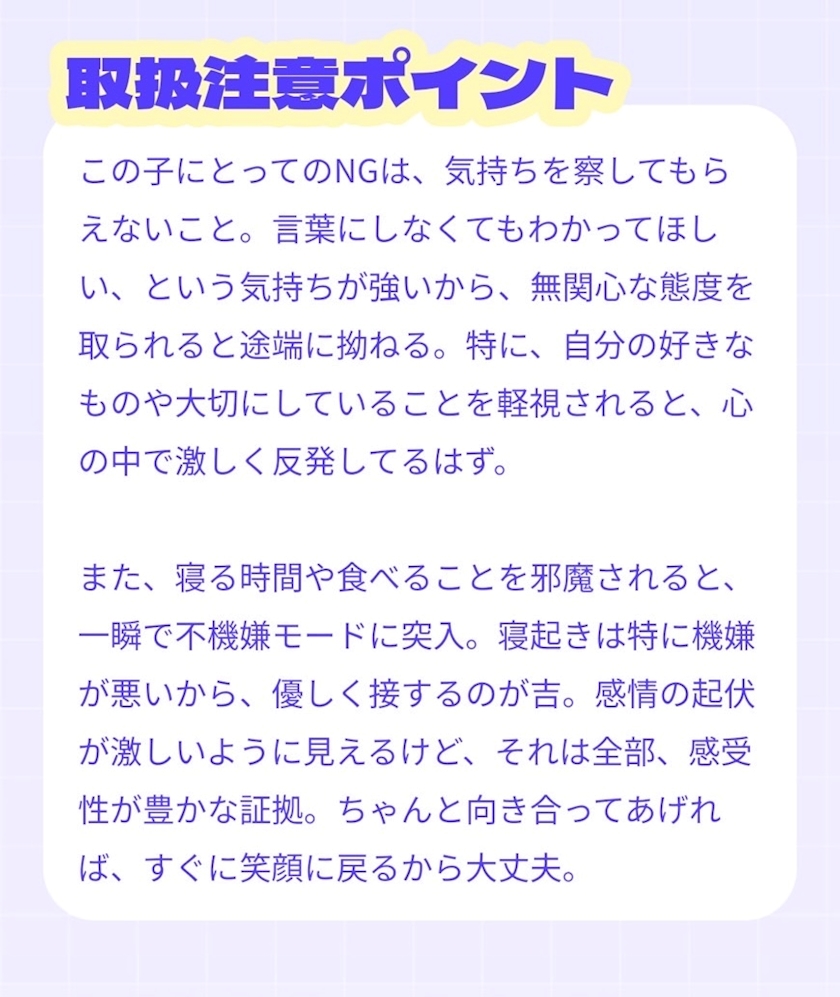 取扱注意ポイント

この子にとってのNGは、気持ちを察してもらえないこと。言葉にしなくてもわかってほしい、という気持ちが強いから、無関心な態度を取られると途端に拗ねる。特に、自分の好きなものや大切にしていることを軽視されると、心の中で激しく反発してるはず。

また、寝る時間や食べることを邪魔されると、一瞬で不機嫌モードに突入。寝起きは特に機嫌が悪いから、優しく接するのが吉。感情の起伏が激しいように見えるけど、それは全部、感受性が豊かな証拠。ちゃんと向き合ってあげれば、すぐに笑顔に戻るから大丈夫。